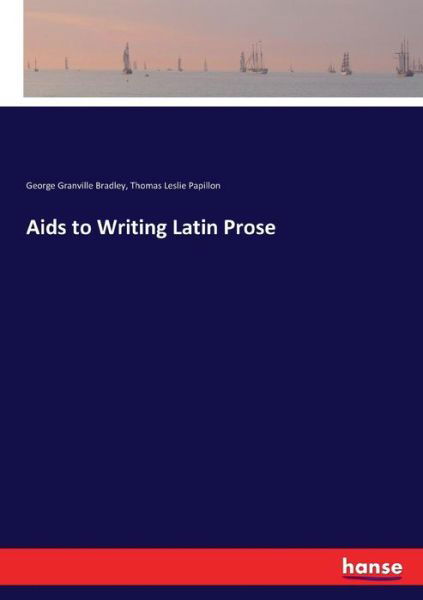 George Granville Bradley, Thomas Leslie Papillon

Aids to Writing Latin Prose

hanse